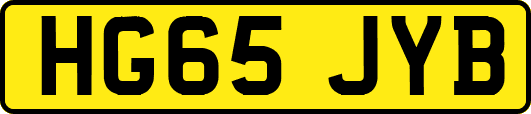 HG65 JYB